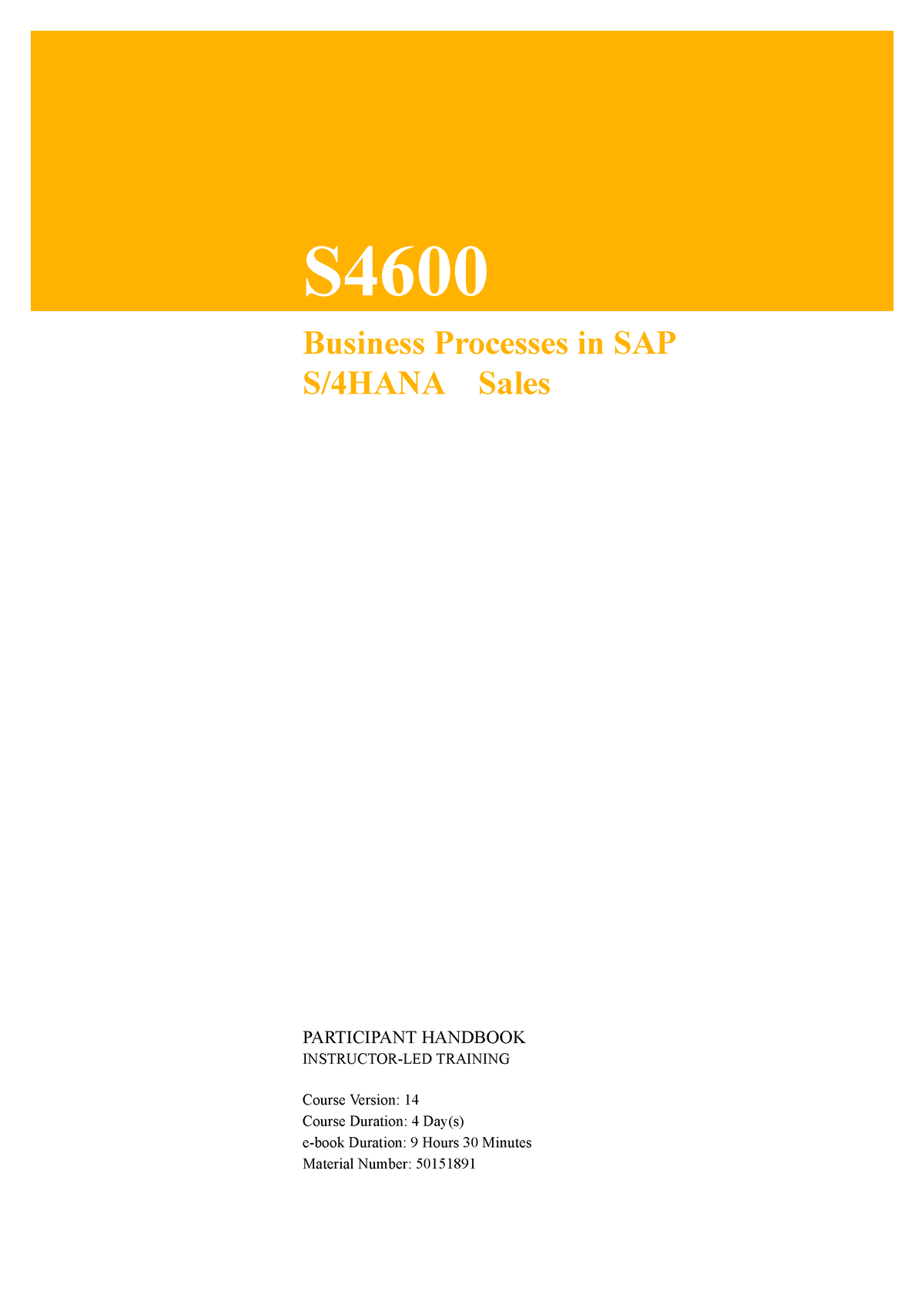 S4600

Business Processes in SAP S/4HANA Sales

PARTICIPANT HANDBOOK
INSTRUCTOR-LED TRAINING

Course Version: 14
Course Duration: 4 Day(s)
e-book Duration: 9 Hours 30 Minutes
Material Number: 50151891